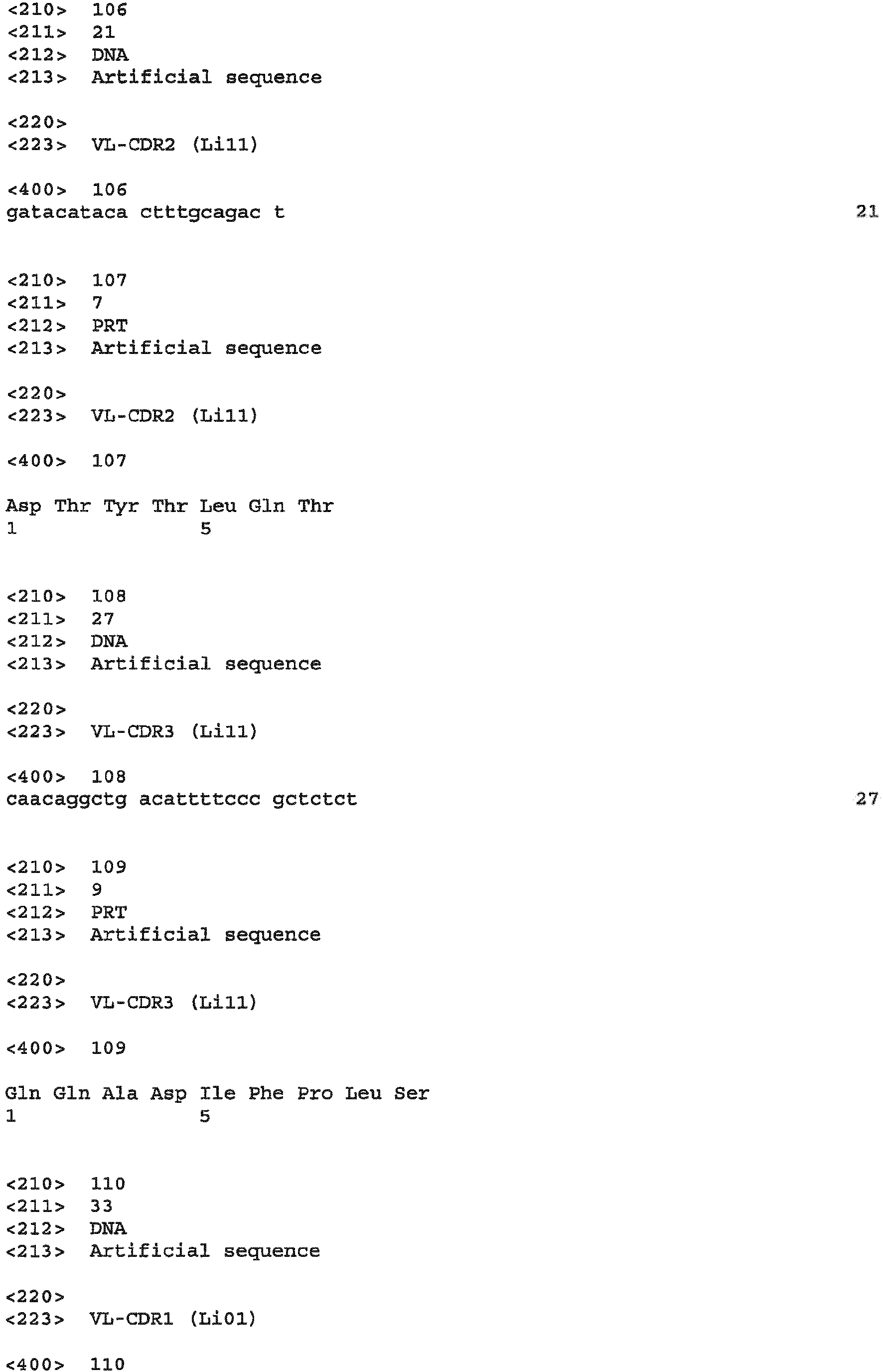 <210> 106
<211> 21
<212> DNA
<213> Artificial sequence

<220>
<223> VL-CDR2 (Li11)

<400> 106
gatacataca ctttgcagac t 21

<210> 107
<211> 7
<212> PRT
<213> Artificial sequence

<220>
<223> VL-CDR2 (Li11)

<400> 107

Asp Thr Tyr Thr Leu Gln Thr
1 5

<210> 108
<211> 27
<212> DNA
<213> Artificial sequence

<220>
<223> VL-CDR3 (Li11)

<400> 108
caacaggctg acattttccc gctctct 27

<210> 109
<211> 9
<212> PRT
<213> Artificial sequence

<220>
<223> VL-CDR3 (Li11)

<400> 109

Gln Gln Ala Asp Ile Phe Pro Leu Ser
1 5

<210> 110
<211> 33
<212> DNA
<213> Artificial sequence

<220>
<223> VL-CDR1 (Li01)

<400> 110